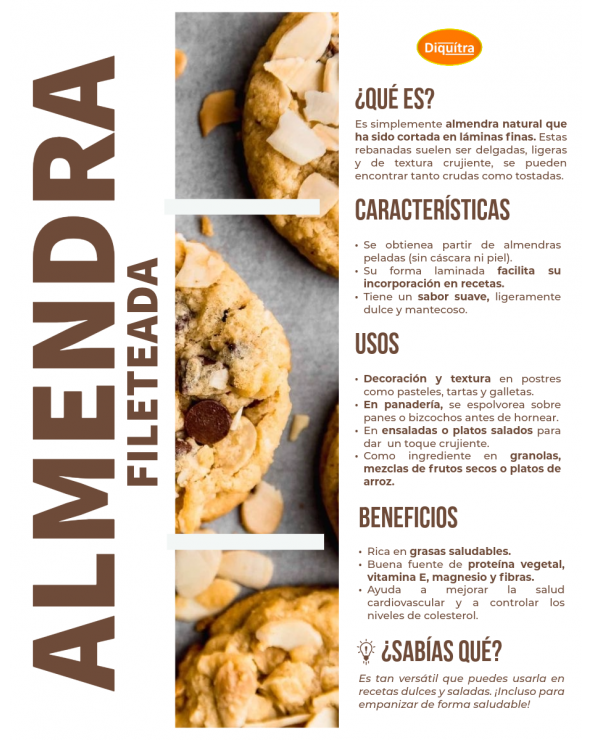 ALMENDRA

FILETEADA

Diquítra

¿QUÉ ES?

Es simplemente almendra natural que ha sido cortada en láminas finas. Estas rebanadas suelen ser delgadas, ligeras y de textura crujiente, se pueden encontrar tanto crudas como tostadas.

CARACTERÍSTICAS

• Se obtienea partir de almendras peladas (sin cáscara ni piel).
• Su forma laminada facilita su incorporación en recetas.
• Tiene un sabor suave, ligeramente dulce y mantecoso.

USOS

• Decoración y textura en postres como pasteles, tartas y galletas.
• En panadería, se espolvorea sobre panes o bizcochos antes de hornear.
• En ensaladas o platos salados para dar un toque crujiente.
• Como ingrediente en granolas, mezclas de frutos secos o platos de arroz.

BENEFICIOS

• Rica en grasas saludables.
• Buena fuente de proteína vegetal, vitamina E, magnesio y fibras.
• Ayuda a mejorar la salud cardiovascular y a controlar los niveles de colesterol.

¿SABÍAS QUÉ?

Es tan versátil que puedes usarla en recetas dulces y saladas. ¡Incluso para empanizar de forma saludable!